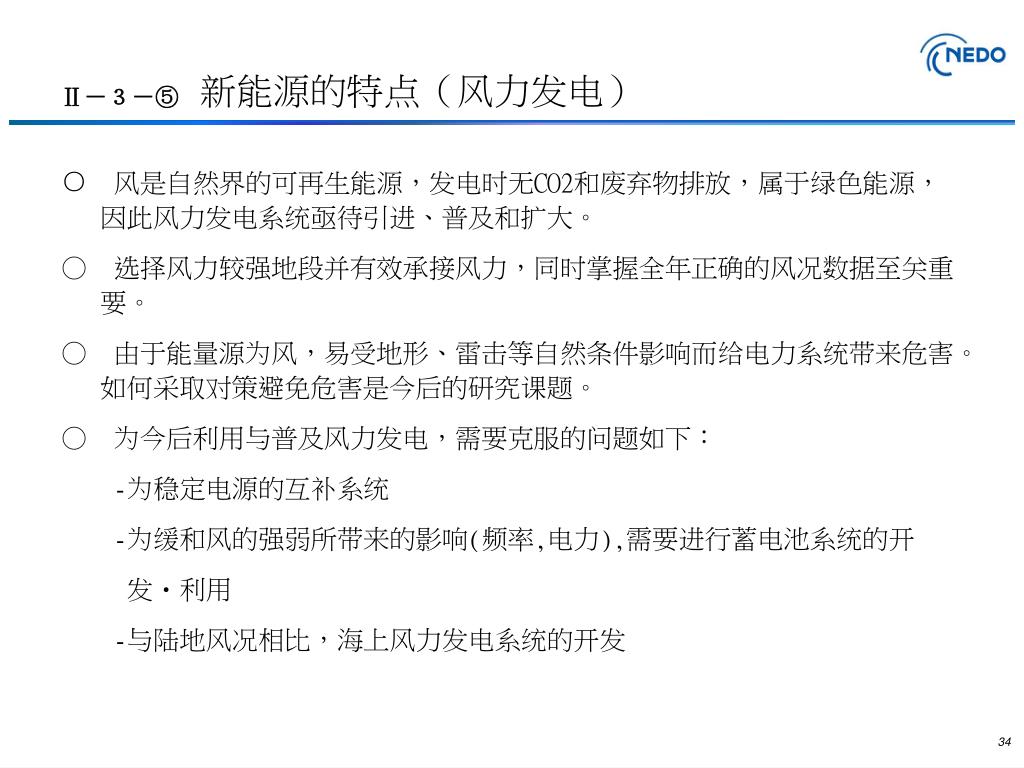 NEDO

Ⅱ－３－⑤ 新能源的特点（风力发电）

○ 风是自然界的可再生能源，发电时无CO2和废弃物排放，属于绿色能源，因此风力发电系统亟待引进、普及和扩大。

○ 选择风力较强地段并有效承接风力，同时掌握全年正确的风况数据至关重要。

○ 由于能量源为风，易受地形、雷击等自然条件影响而给电力系统带来危害。如何采取对策避免危害是今后的研究课题。

○ 为今后利用与普及风力发电，需要克服的问题如下：

-为稳定电源的互补系统

-为缓和风的强弱所带来的影响(频率,电力),需要进行蓄电池系统的开发・利用

-与陆地风况相比，海上风力发电系统的开发

34